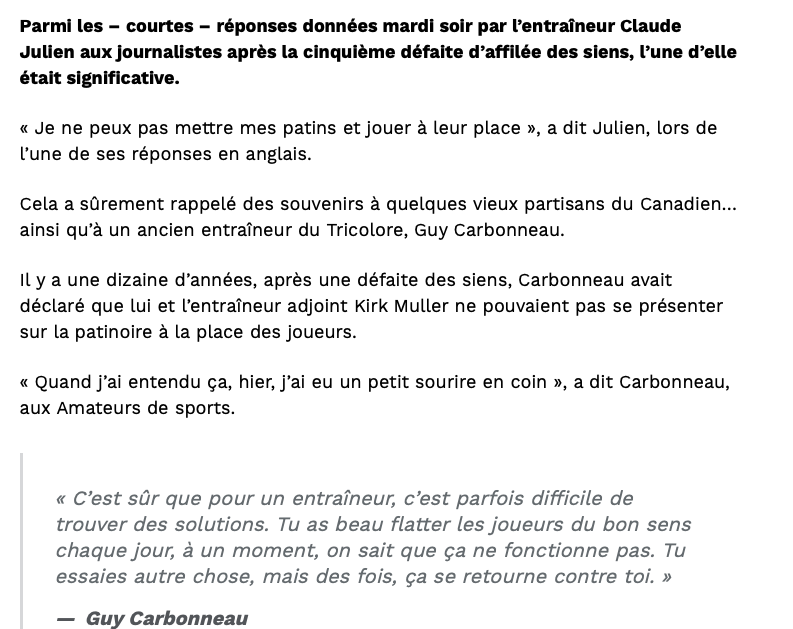 Parmi les – courtes – réponses données mardi soir par l'entraîneur Claude Julien aux journalistes après la cinquième défaite d'affilée des siens, l'une d'elle était significative.

« Je ne peux pas mettre mes patins et jouer à leur place », a dit Julien, lors de l'une de ses réponses en anglais.

Cela a sûrement rappelé des souvenirs à quelques vieux partisans du Canadien... ainsi qu'à un ancien entraîneur du Tricolore, Guy Carbonneau.

Il y a une dizaine d'années, après une défaite des siens, Carbonneau avait déclaré que lui et l'entraîneur adjoint Kirk Muller ne pouvaient pas se présenter sur la patinoire à la place des joueurs.

« Quand j'ai entendu ça, hier, j'ai eu un petit sourire en coin », a dit Carbonneau, aux Amateurs de sports.

« C'est sûr que pour un entraîneur, c'est parfois difficile de trouver des solutions. Tu as beau flatter les joueurs du bon sens chaque jour, à un moment, on sait que ça ne fonctionne pas. Tu essaies autre chose, mais des fois, ça se retourne contre toi. »

— Guy Carbonneau